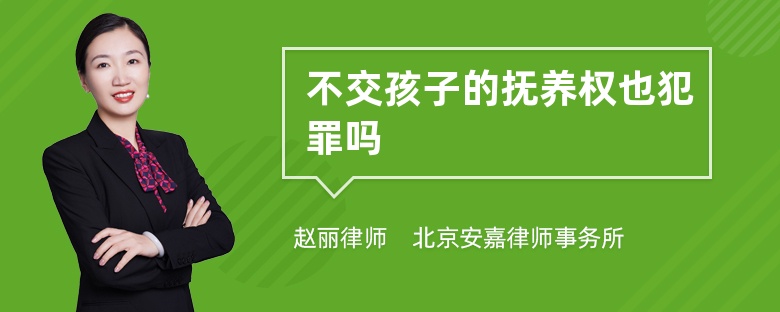 不交孩子的抚养权也犯罪吗

赵丽律师　北京安嘉律师事务所